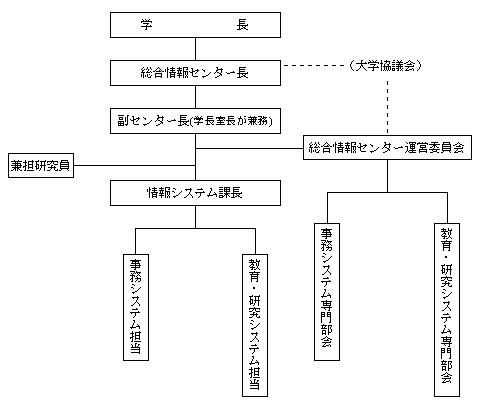 学　　長

総合情報センター長

（大学協議会）

副センター長(学長室長が兼務)

総合情報センター運営委員会

兼担研究員

情報システム課長

事務システム担当

教育・研究システム担当

事務システム専門部会

教育・研究システム専門部会